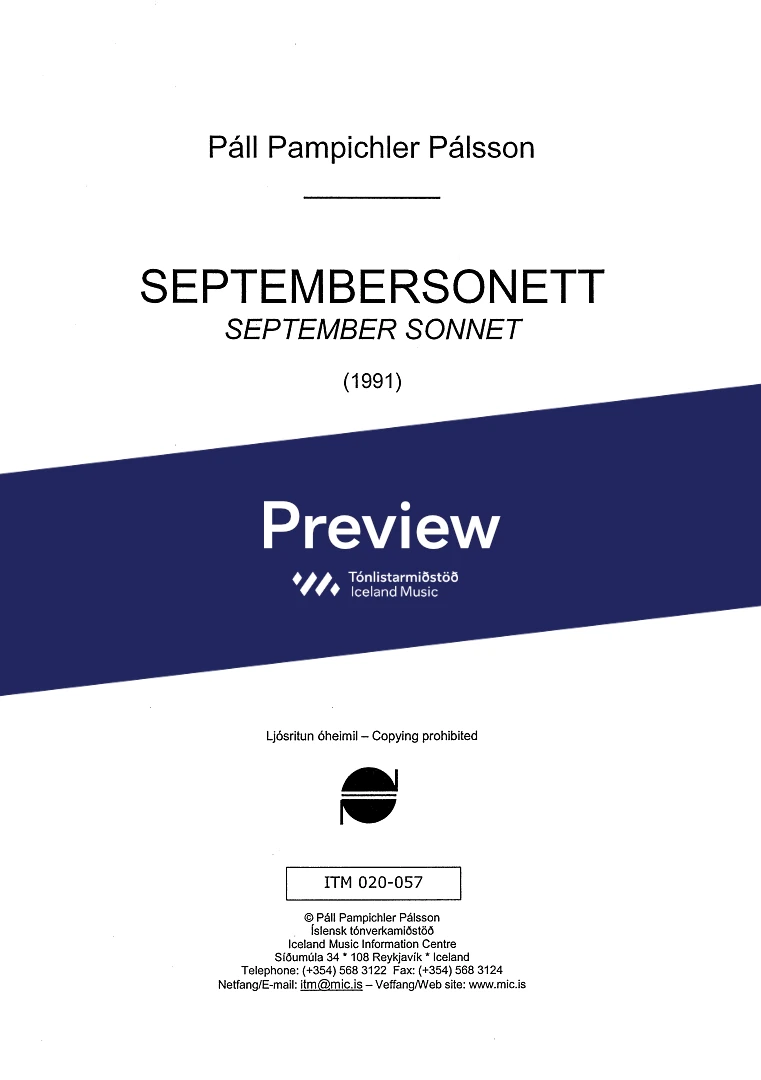 Páll Pampichler Pálsson

SEPTEMBERSONETT
SEPTEMBER SONNET

(1991)

Preview

Tónlistarmiðstöð
Iceland Music

Ljósritun óheimil – Copying prohibited

ITM 020-057

© Páll Pampichler Pálsson
Íslensk tónverkamiðstöð
Iceland Music Information Centre
Síðumúla 34 * 108 Reykjavík * Iceland
Telephone: (+354) 568 3122 Fax: (+354) 568 3124
Netfang/E-mail: itm@mic.is – Veffang/Web site: www.mic.is